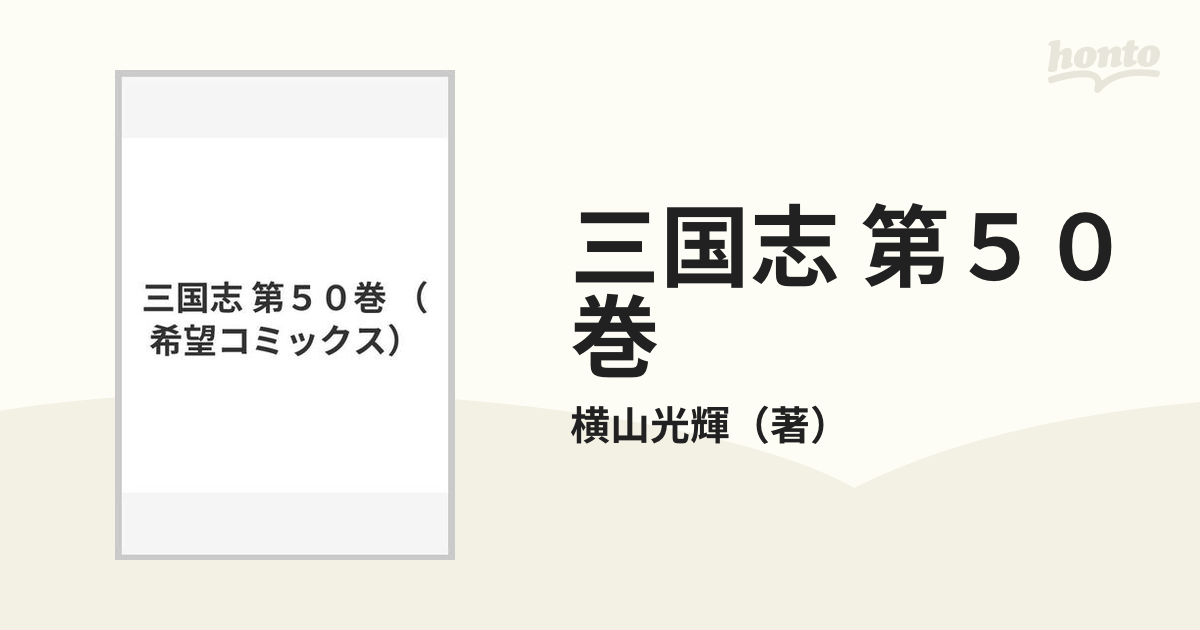 honto

三国志 第５０巻 （希望コミックス）

三国志 第５０巻

横山光輝（著）